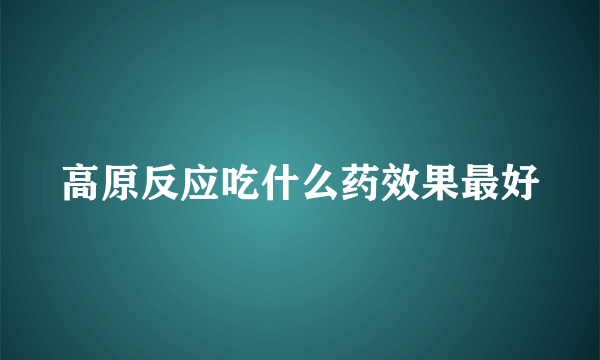 高原反应吃什么药效果最好